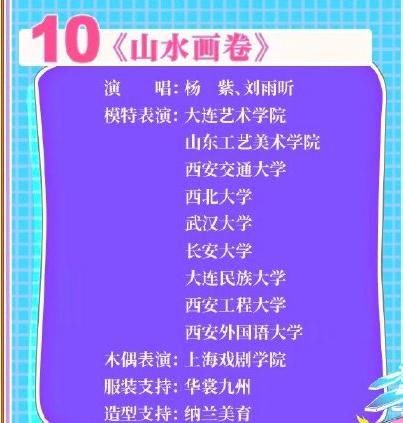 10《山水画卷》

演　　唱：杨　紫、刘雨昕
模特表演：大连艺术学院
山东工艺美术学院
西安交通大学
西北大学
武汉大学
长安大学
大连民族大学
西安工程大学
西安外国语大学
木偶表演：上海戏剧学院
服装支持：华裳九州
造型支持：纳兰美育